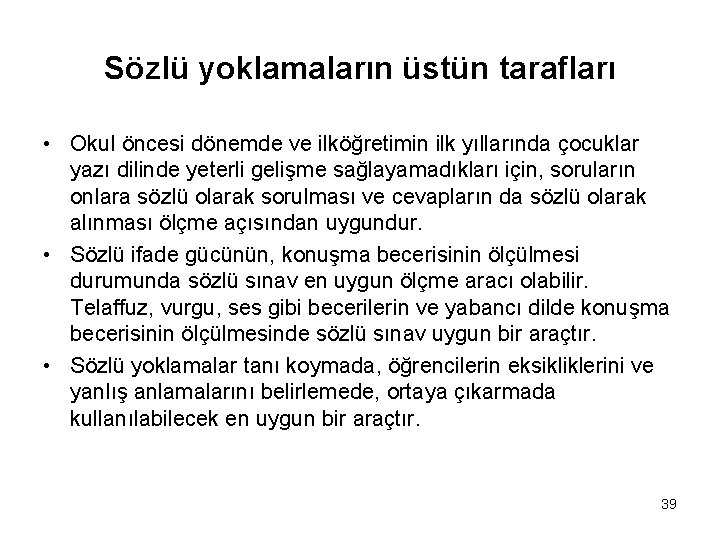 Sözlü yoklamaların üstün tarafları

• Okul öncesi dönemde ve ilköğretimin ilk yıllarında çocuklar yazı dilinde yeterli gelişme sağlayamadıkları için, soruların onlara sözlü olarak sorulması ve cevapların da sözlü olarak alınması ölçme açısından uygundur.

• Sözlü ifade gücünün, konuşma becerisinin ölçülmesi durumunda sözlü sınav en uygun ölçme aracı olabilir. Telaffuz, vurgu, ses gibi becerilerin ve yabancı dilde konuşma becerisinin ölçülmesinde sözlü sınav uygun bir araçtır.

• Sözlü yoklamalar tanı koymada, öğrencilerin eksikliklerini ve yanlış anlamalarını belirlemede, ortaya çıkarmada kullanılabilecek en uygun bir araçtır.

39